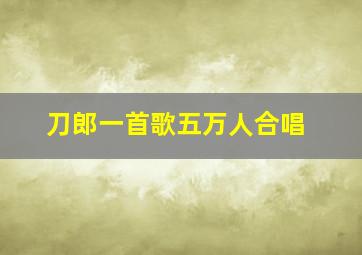 刀郎一首歌五万人合唱